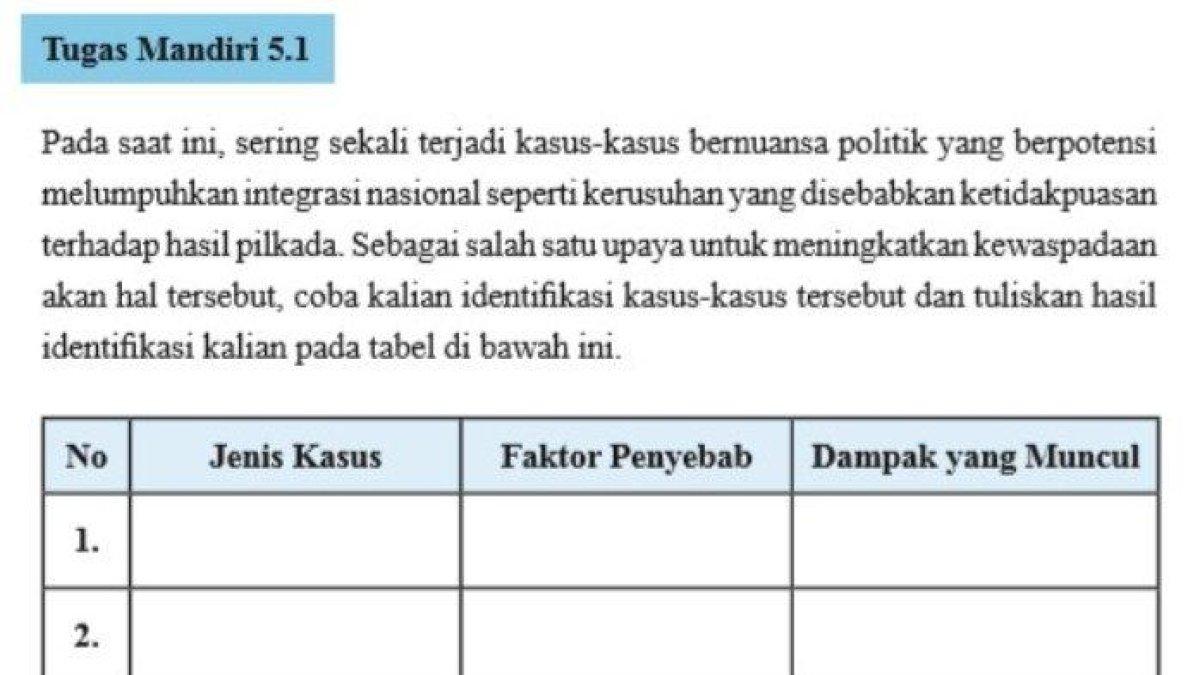 Tugas Mandiri 5.1

Pada saat ini, sering sekali terjadi kasus-kasus bernuansa politik yang berpotensi melumpuhkan integrasi nasional seperti kerusuhan yang disebabkan ketidakpuasan terhadap hasil pilkada. Sebagai salah satu upaya untuk meningkatkan kewaspadaan akan hal tersebut, coba kalian identifikasi kasus-kasus tersebut dan tuliskan hasil identifikasi kalian pada tabel di bawah ini.

| No | Jenis Kasus | Faktor Penyebab | Dampak yang Muncul |
|---|---|---|---|
| 1. | | | |
| 2. | | | |